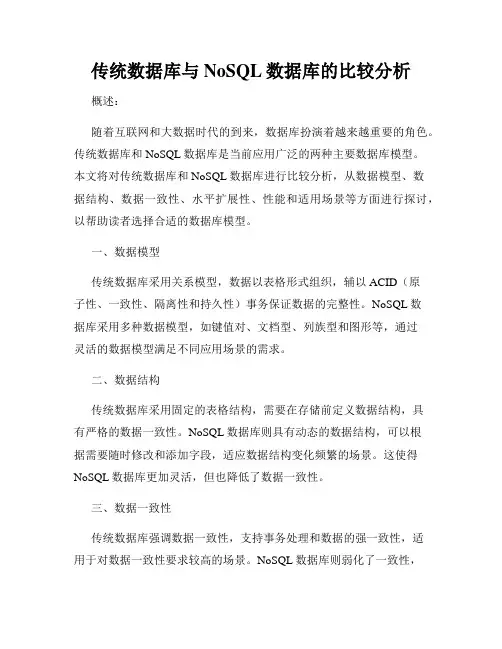 传统数据库与 NoSQL 数据库的比较分析

概述：

随着互联网和大数据时代的到来，数据库扮演着越来越重要的角色。传统数据库和 NoSQL 数据库是当前应用广泛的两种主要数据库模型。本文将对传统数据库和 NoSQL 数据库进行比较分析，从数据模型、数据结构、数据一致性、水平扩展性、性能和适用场景等方面进行探讨，以帮助读者选择合适的数据库模型。

一、数据模型

传统数据库采用关系模型，数据以表格形式组织，辅以 ACID（原子性、一致性、隔离性和持久性）事务保证数据的完整性。NoSQL 数据库采用多种数据模型，如键值对、文档型、列族型和图形等，通过灵活的数据模型满足不同应用场景的需求。

二、数据结构

传统数据库采用固定的表格结构，需要在存储前定义数据结构，具有严格的数据一致性。NoSQL 数据库则具有动态的数据结构，可以根据需要随时修改和添加字段，适应数据结构变化频繁的场景。这使得 NoSQL 数据库更加灵活，但也降低了数据一致性。

三、数据一致性

传统数据库强调数据一致性，支持事务处理和数据的强一致性，适用于对数据一致性要求较高的场景。NoSQL 数据库则弱化了一致性，